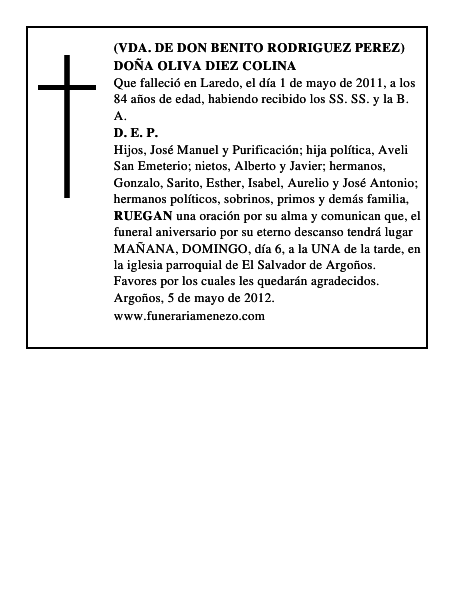 (VDA. DE DON BENITO RODRIGUEZ PEREZ)
DOÑA OLIVA DIEZ COLINA
Que falleció en Laredo, el día 1 de mayo de 2011, a los 84 años de edad, habiendo recibido los SS. SS. y la B. A.
D. E. P.
Hijos, José Manuel y Purificación; hija política, Aveli San Emeterio; nietos, Alberto y Javier; hermanos, Gonzalo, Sarito, Esther, Isabel, Aurelio y José Antonio; hermanos políticos, sobrinos, primos y demás familia, RUEGAN una oración por su alma y comunican que, el funeral aniversario por su eterno descanso tendrá lugar MAÑANA, DOMINGO, día 6, a la UNA de la tarde, en la iglesia parroquial de El Salvador de Argoños.
Favores por los cuales les quedarán agradecidos.
Argoños, 5 de mayo de 2012.
www.funerariamenezo.com